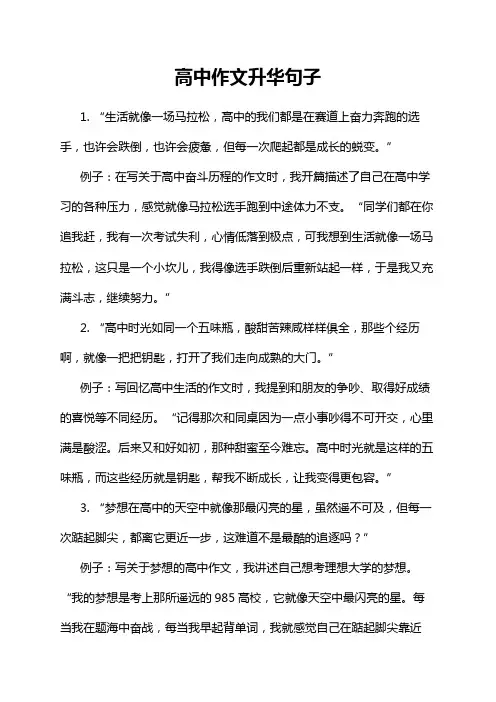 高中作文升华句子

1. “生活就像一场马拉松，高中的我们都是在赛道上奋力奔跑的选手，也许会跌倒，也许会疲惫，但每一次爬起都是成长的蜕变。”

例子：在写关于高中奋斗历程的作文时，我开篇描述了自己在高中学习的各种压力，感觉就像马拉松选手跑到中途体力不支。“同学们都在你追我赶，我有一次考试失利，心情低落到极点，可我想到生活就像一场马拉松，这只是一个小坎儿，我得像选手跌倒后重新站起一样，于是我又充满斗志，继续努力。”

2. “高中时光如同一个五味瓶，酸甜苦辣咸样样俱全，那些个经历啊，就像一把把钥匙，打开了我们走向成熟的大门。”

例子：写回忆高中生活的作文时，我提到和朋友的争吵、取得好成绩的喜悦等不同经历。“记得那次和同桌因为一点小事吵得不可开交，心里满是酸涩。后来又和好如初，那种甜蜜至今难忘。高中时光就是这样的五味瓶，而这些经历就是钥匙，帮我不断成长，让我变得更包容。”

3. “梦想在高中的天空中就像那最闪亮的星，虽然遥不可及，但每一次踮起脚尖，都离它更近一步，这难道不是最酷的追逐吗？”

例子：写关于梦想的高中作文，我讲述自己想考理想大学的梦想。“我的梦想是考上那所遥远的985高校，它就像天空中最闪亮的星。每当我在题海中奋战，每当我早起背单词，我就感觉自己在踮起脚尖靠近